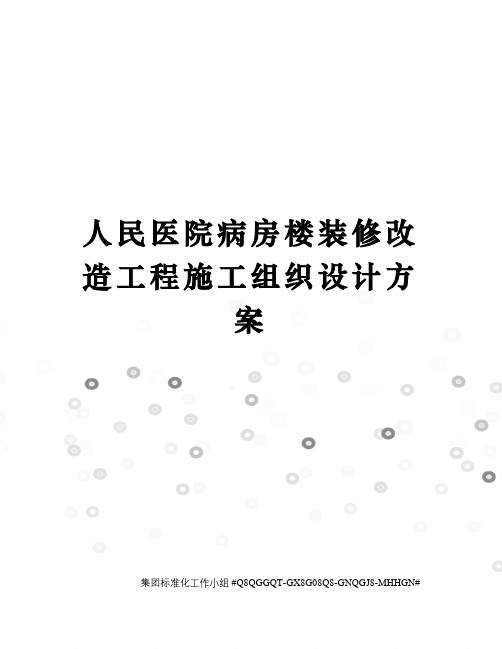 人民医院病房楼装修改造工程施工组织设计方案

集团标准化工作小组 #Q8QGGQT-GX8G08Q8-GNQGJ8-MHHGN#